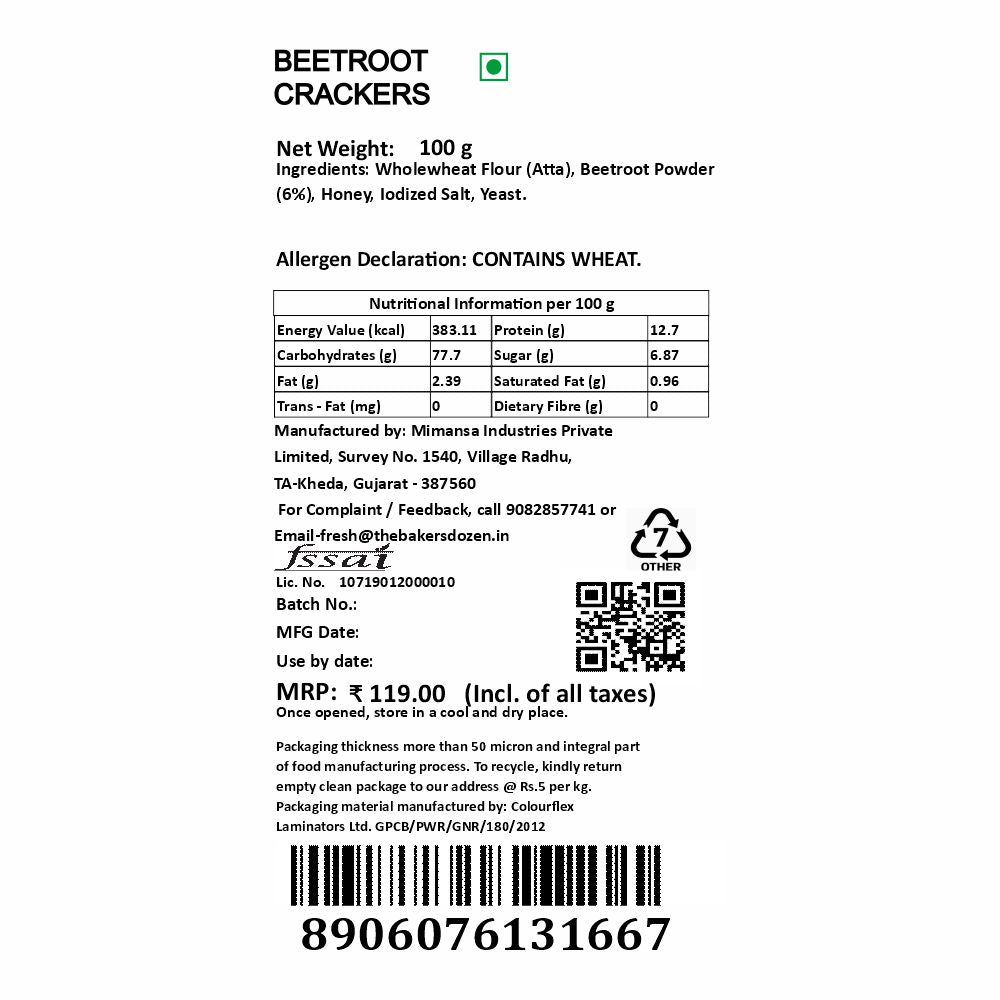 BEETROOT CRACKERS

Net Weight: 100 g
Ingredients: Wholewheat Flour (Atta), Beetroot Powder (6%), Honey, Iodized Salt, Yeast.

Allergen Declaration: CONTAINS WHEAT.

| Nutritional Information per 100 g | | | |
|---|---|---|---|
| Energy Value (kcal) | 383.11 | Protein (g) | 12.7 |
| Carbohydrates (g) | 77.7 | Sugar (g) | 6.87 |
| Fat (g) | 2.39 | Saturated Fat (g) | 0.96 |
| Trans - Fat (mg) | 0 | Dietary Fibre (g) | 0 |

Manufactured by: Mimansa Industries Private Limited, Survey No. 1540, Village Radhu, TA-Kheda, Gujarat - 387560
For Complaint / Feedback, call 9082857741 or Email-fresh@thebakersdozen.in

7
OTHER

fssai
Lic. No. 10719012000010
Batch No.:
MFG Date:
Use by date:
MRP: ₹ 119.00 (Incl. of all taxes)
Once opened, store in a cool and dry place.

Packaging thickness more than 50 micron and integral part of food manufacturing process. To recycle, kindly return empty clean package to our address @ Rs.5 per kg.
Packaging material manufactured by: Colourflex Laminators Ltd. GPCB/PWR/GNR/180/2012

8906076131667